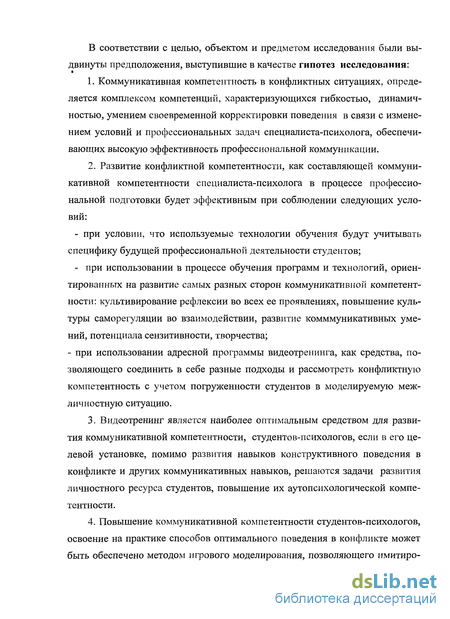 В соответствии с целью, объектом и предметом исследования были выдвинуты предположения, выступившие в качестве гипотез исследования:

1. Коммуникативная компетентность в конфликтных ситуациях, определяется комплексом компетенций, характеризующихся гибкостью, динамичностью, умением своевременной корректировки поведения в связи с изменением условий и профессиональных задач специалиста-психолога, обеспечивающих высокую эффективность профессиональной коммуникации.

2. Развитие конфликтной компетентности, как составляющей коммуникативной компетентности специалиста-психолога в процессе профессиональной подготовки будет эффективным при соблюдении следующих условий:

- при условии, что используемые технологии обучения будут учитывать специфику будущей профессиональной деятельности студентов;

- при использовании в процессе обучения программ и технологий, ориентированных на развитие самых разных сторон коммуникативной компетентности: культивирование рефлексии во всех ее проявлениях, повышение культуры саморегуляции во взаимодействии, развитие комммуникативных умений, потенциала сензитивности, творчества;

- при использовании адресной программы видеотренинга, как средства, позволяющего соединить в себе разные подходы и рассмотреть конфликтную компетентность с учетом погруженности студентов в моделируемую межличностную ситуацию.

3. Видеотренинг является наиболее оптимальным средством для развития коммуникативной компетентности, студентов-психологов, если в его целевой установке, помимо развития навыков конструктивного поведения в конфликте и других коммуникативных навыков, решаются задачи развития личностного ресурса студентов, повышение их аутопсихологической компетентности.

4. Повышение коммуникативной компетентности студентов-психологов, освоение на практике способов оптимального поведения в конфликте может быть обеспечено методом игрового моделирования, позволяющего имитиро-

dsLib.net
библиотека диссертаций